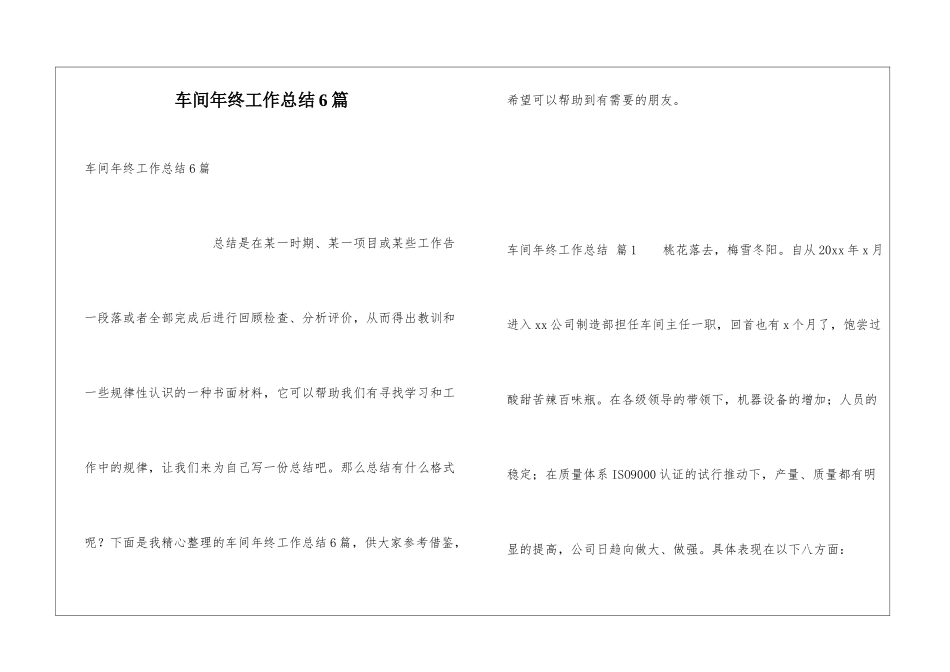 车间年终工作总结6篇

车间年终工作总结6篇

总结是在某一时期、某一项目或某些工作告一段落或者全部完成后进行回顾检查、分析评价，从而得出教训和一些规律性认识的一种书面材料，它可以帮助我们有寻找学习和工作中的规律，让我们来为自己写一份总结吧。那么总结有什么格式呢？下面是我精心整理的车间年终工作总结6篇，供大家参考借鉴，希望可以帮助到有需要的朋友。

车间年终工作总结 篇1 桃花落去，梅雪冬阳。自从20xx年x月进入xx公司制造部担任车间主任一职，回首也有x个月了，饱尝过酸甜苦辣百味瓶。在各级领导的带领下，机器设备的增加；人员的稳定；在质量体系ISO9000认证的试行推动下，产量、质量都有明显的提高，公司日趋向做大、做强。具体表现在以下八方面：